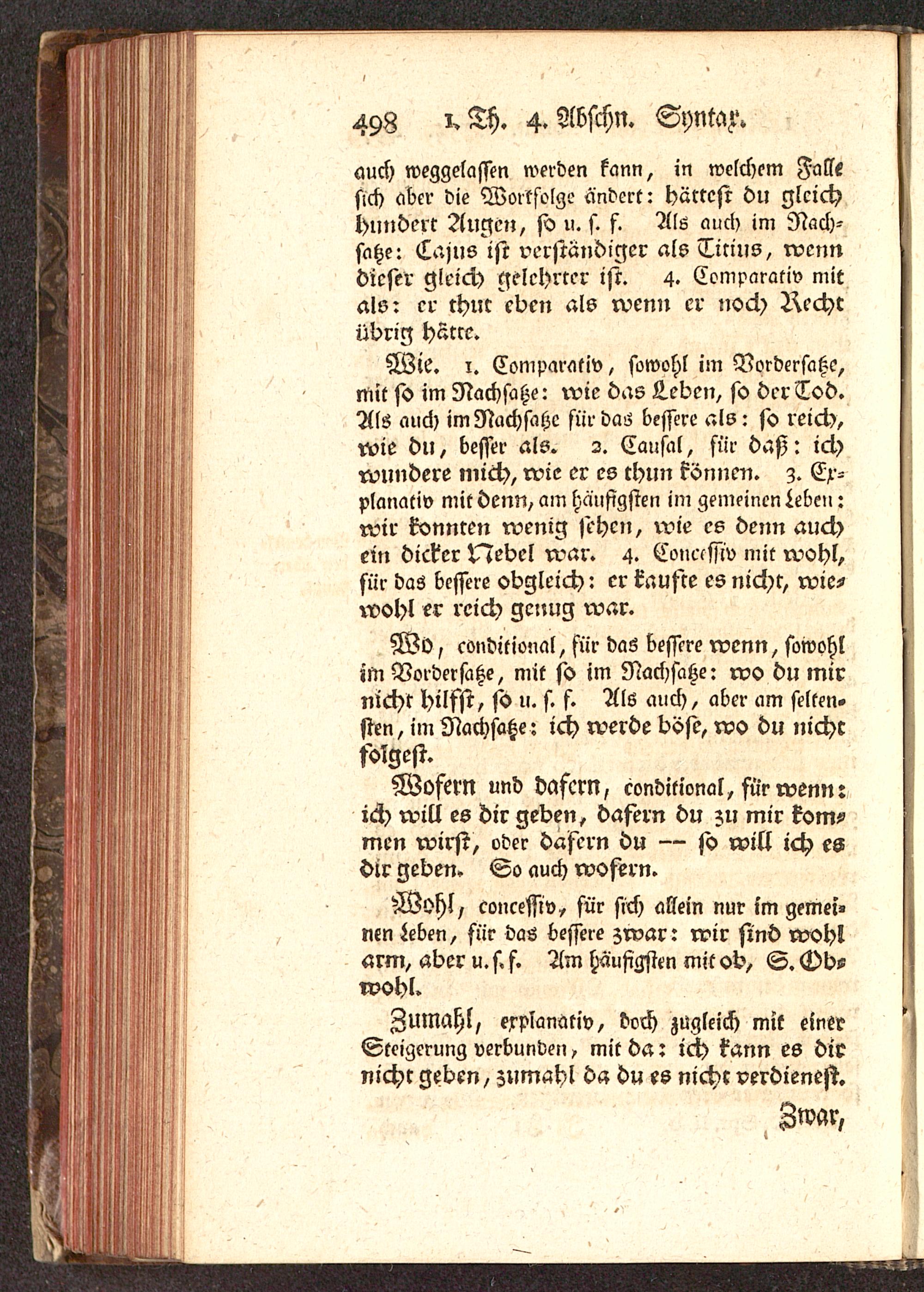 498 1. Th. 4. Abschn. Syntax.

auch weggelassen werden kann, in welchem Falle sich aber die Wortfolge ändert: hättest du gleich hundert Augen, so u. s. f. Als auch im Nachsatze: Cajus ist verständiger als Titius, wenn dieser gleich gelehrter ist. 4. Comparativ mit als: er thut eben als wenn er noch Recht übrig hätte.

Wie. 1. Comparativ, sowohl im Vordersatze, mit so im Nachsatze: wie das Leben, so der Tod. Als auch im Nachsatze für das bessere als: so reich, wie du, besser als. 2. Causal, für daß: ich wundere mich, wie er es thun können. 3. Explanativ mit denn, am häufigsten im gemeinen Leben: wir konnten wenig sehen, wie es denn auch ein dicker Nebel war. 4. Concessiv mit wohl, für das bessere obgleich: er kaufte es nicht, wiewohl er reich genug war.

Wo, conditional, für das bessere wenn, sowohl im Vordersatze, mit so im Nachsatze: wo du mir nicht hilfst, so u. s. f. Als auch, aber am seltensten, im Nachsatze: ich werde böse, wo du nicht folgest.

Wofern und dafern, conditional, für wenn: ich will es dir geben, dafern du zu mir kommen wirst, oder dafern du -- so will ich es dir geben. So auch wofern.

Wohl, concessiv, für sich allein nur im gemeinen Leben, für das bessere zwar: wir sind wohl arm, aber u. s. f. Am häufigsten mit ob, S. Obwohl.

Zumahl, explanativ, doch zugleich mit einer Steigerung verbunden, mit da: ich kann es dir nicht geben, zumahl da du es nicht verdienest.

Zwar,